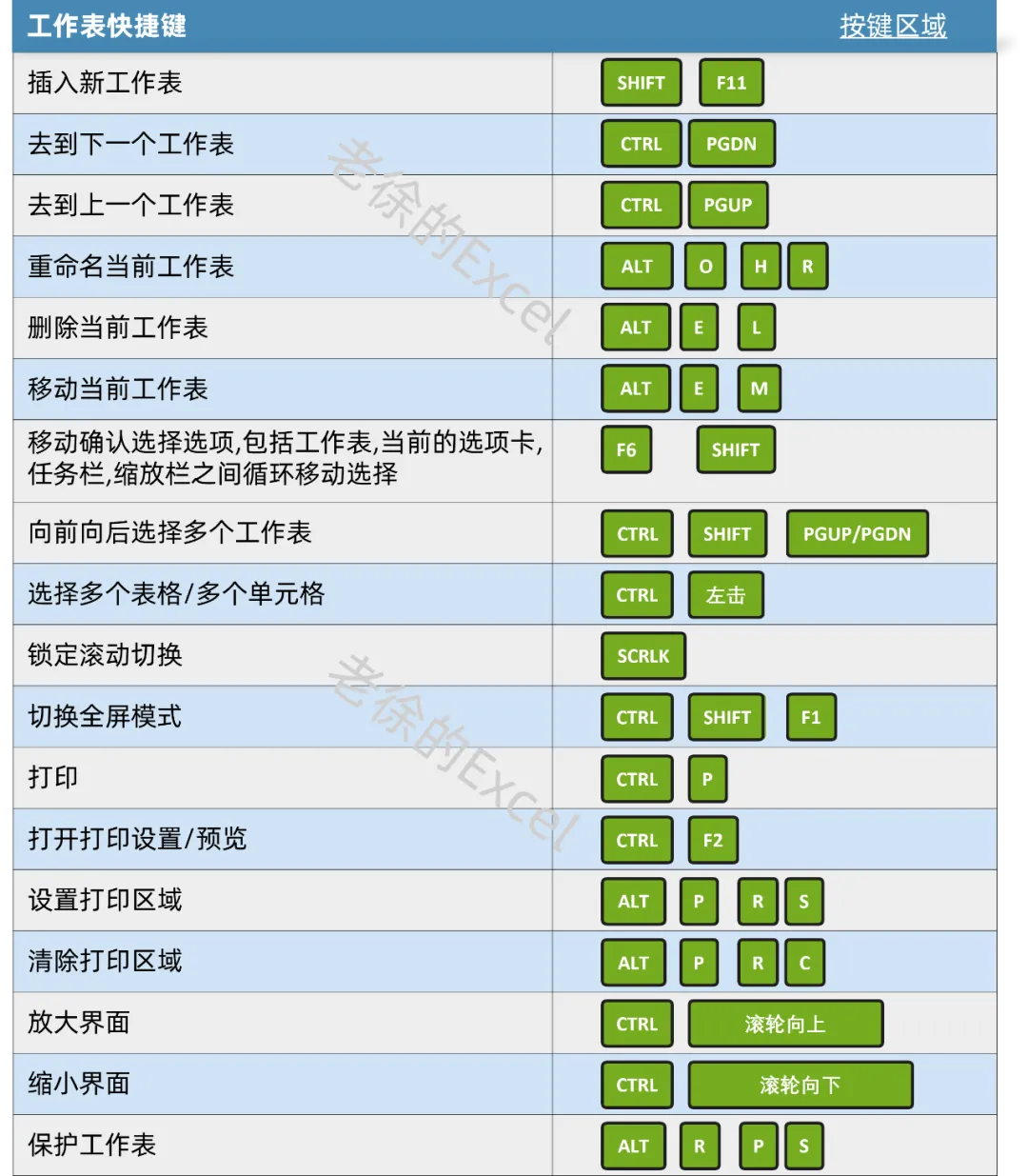 | 工作表快捷键 | 按键区域 |
|---|---|
| 插入新工作表 | SHIFT F11 |
| 去到下一个工作表 | CTRL PGDN |
| 去到上一个工作表 | CTRL PGUP |
| 重命名当前工作表 | ALT O H R |
| 删除当前工作表 | ALT E L |
| 移动当前工作表 | ALT E M |
| 移动确认选择选项,包括工作表,当前的选项卡,任务栏,缩放栏之间循环移动选择 | F6 SHIFT |
| 向前向后选择多个工作表 | CTRL SHIFT PGUP/PGDN |
| 选择多个表格/多个单元格 | CTRL 左击 |
| 锁定滚动切换 | SCRLK |
| 切换全屏模式 | CTRL SHIFT F1 |
| 打印 | CTRL P |
| 打开打印设置/预览 | CTRL F2 |
| 设置打印区域 | ALT P R S |
| 清除打印区域 | ALT P R C |
| 放大界面 | CTRL 滚轮向上 |
| 缩小界面 | CTRL 滚轮向下 |
| 保护工作表 | ALT R P S |

老徐的Excel
老徐的Excel